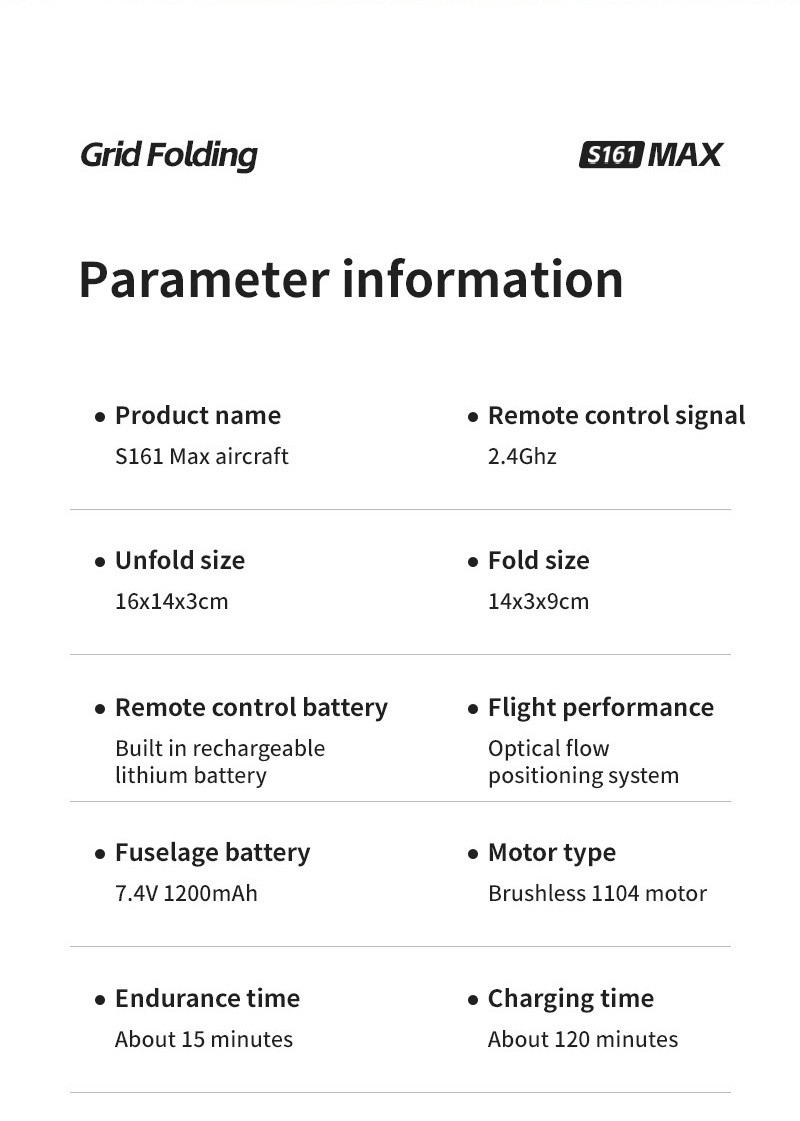 Grid Folding

S161 MAX

Parameter information

• Product name
S161 Max aircraft

• Remote control signal
2.4Ghz

• Unfold size
16x14x3cm

• Fold size
14x3x9cm

• Remote control battery
Built in rechargeable lithium battery

• Flight performance
Optical flow positioning system

• Fuselage battery
7.4V 1200mAh

• Motor type
Brushless 1104 motor

• Endurance time
About 15 minutes

• Charging time
About 120 minutes